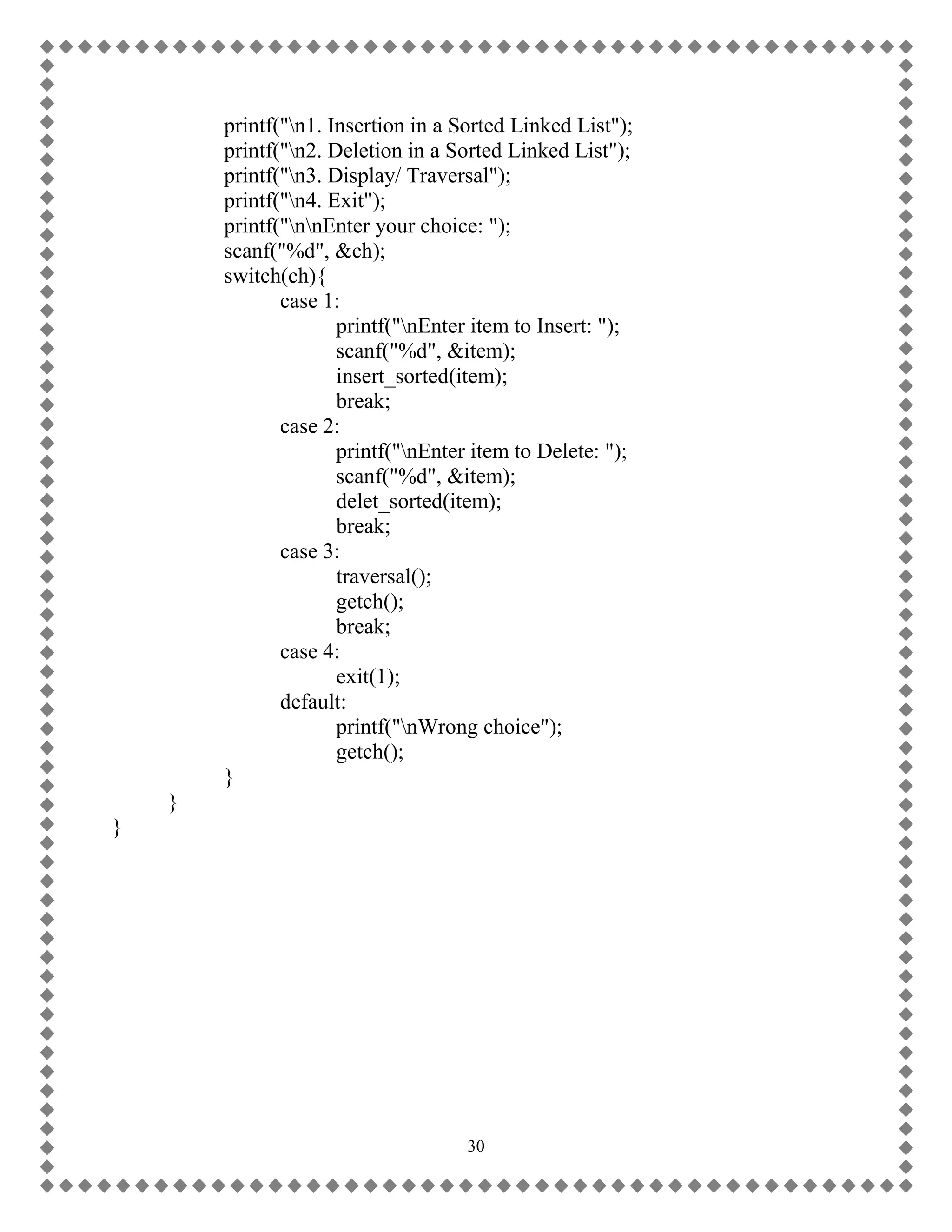 printf("\n1. Insertion in a Sorted Linked List");
printf("\n2. Deletion in a Sorted Linked List");
printf("\n3. Display/ Traversal");
printf("\n4. Exit");
printf("\n\nEnter your choice: ");
scanf("%d", &ch);
switch(ch){
case 1:
printf("\nEnter item to Insert: ");
scanf("%d", &item);
insert_sorted(item);
break;
case 2:
printf("\nEnter item to Delete: ");
scanf("%d", &item);
delet_sorted(item);
break;
case 3:
traversal();
getch();
break;
case 4:
exit(1);
default:
printf("\nWrong choice");
getch();
}
}
}

30